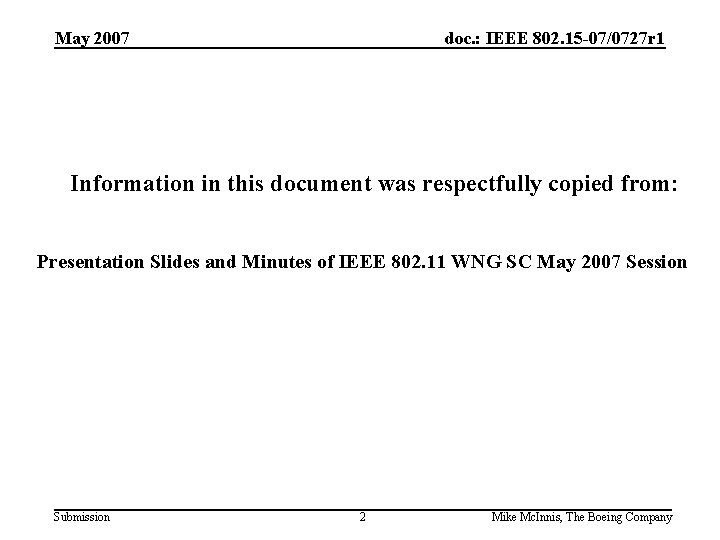 May 2007

doc.: IEEE 802.15-07/0727r1

Information in this document was respectfully copied from:

Presentation Slides and Minutes of IEEE 802.11 WNG SC May 2007 Session

Submission

2

Mike McInnis, The Boeing Company